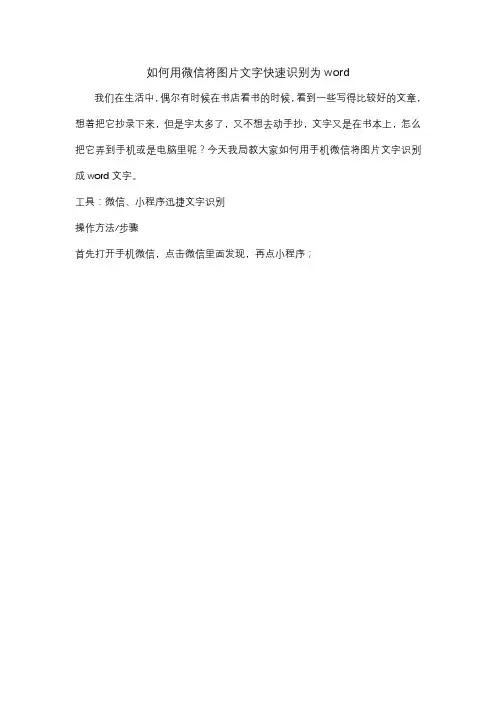 如何用微信将图片文字快速识别为 word

我们在生活中，偶尔有时候在书店看书的时候，看到一些写得比较好的文章，想着把它抄录下来，但是字太多了，又不想去动手抄，文字又是在书本上，怎么把它弄到手机或是电脑里呢？今天我局教大家如何用手机微信将图片文字识别成 word 文字。

工具：微信、小程序迅捷文字识别

操作方法/步骤

首先打开手机微信，点击微信里面发现，再点小程序；